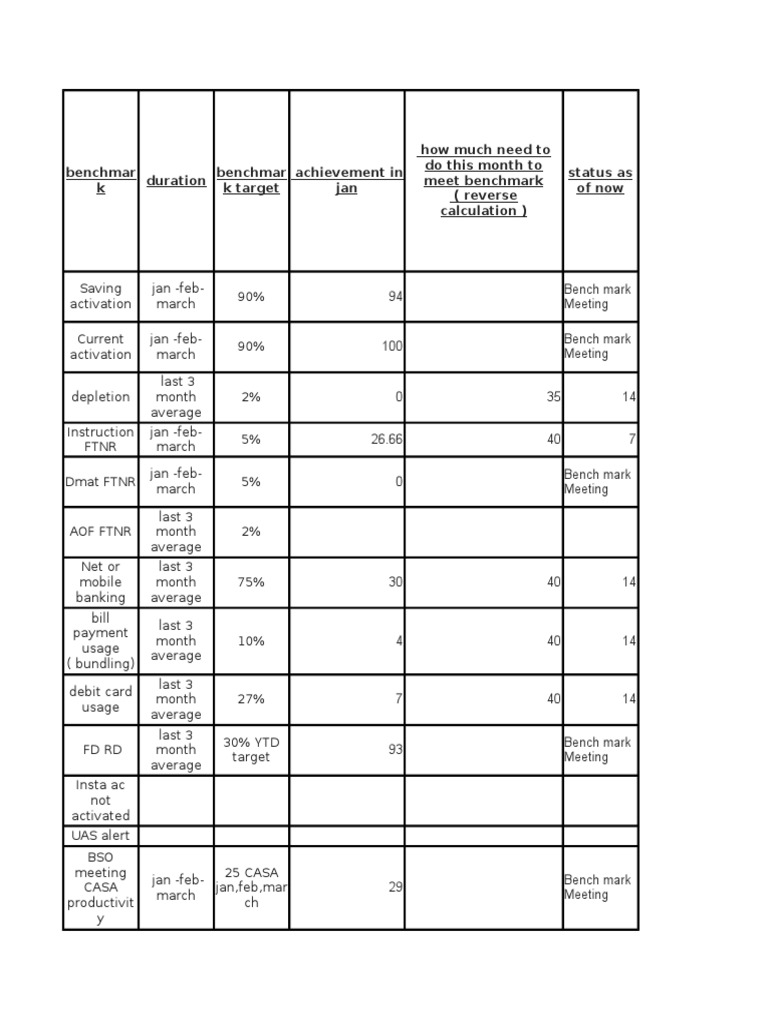 | benchmark | duration | benchmark target | achievement in jan | how much need to do this month to meet benchmark ( reverse calculation ) | status as of now |
|---|---|---|---|---|---|
| Saving activation | jan -feb-march | 90% | 94 | | Bench mark Meeting |
| Current activation | jan -feb-march | 90% | 100 | | Bench mark Meeting |
| depletion | last 3 month average | 2% | 0 | 35 | 14 |
| Instruction FTNR | jan -feb-march | 5% | 26.66 | 40 | 7 |
| Dmat FTNR | jan -feb-march | 5% | 0 | | Bench mark Meeting |
| AOF FTNR | last 3 month average | 2% | | | |
| Net or mobile banking | last 3 month average | 75% | 30 | 40 | 14 |
| bill payment usage ( bundling) | last 3 month average | 10% | 4 | 40 | 14 |
| debit card usage | last 3 month average | 27% | 7 | 40 | 14 |
| FD RD | last 3 month average | 30% YTD target | 93 | | Bench mark Meeting |
| Insta ac not activated | | | | | |
| UAS alert | | | | | |
| BSO meeting CASA productivity | jan -feb-march | 25 CASA jan,feb,march | 29 | | Bench mark Meeting |